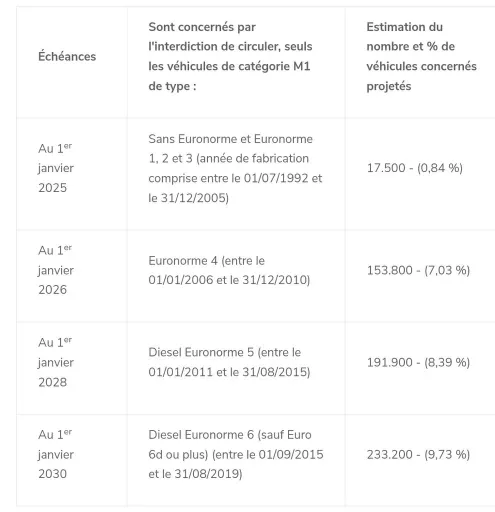 | Échéances | Sont concernés par l'interdiction de circuler, seuls les véhicules de catégorie M1 de type : | Estimation du nombre et % de véhicules concernés projetés |
|---|---|---|
| Au 1$^{er}$ janvier 2025 | Sans Euronorme et Euronorme 1, 2 et 3 (année de fabrication comprise entre le 01/07/1992 et le 31/12/2005) | 17.500 - (0,84 %) |
| Au 1$^{er}$ janvier 2026 | Euronorme 4 (entre le 01/01/2006 et le 31/12/2010) | 153.800 - (7,03 %) |
| Au 1$^{er}$ janvier 2028 | Diesel Euronorme 5 (entre le 01/01/2011 et le 31/08/2015) | 191.900 - (8,39 %) |
| Au 1$^{er}$ janvier 2030 | Diesel Euronorme 6 (sauf Euro 6d ou plus) (entre le 01/09/2015 et le 31/08/2019) | 233.200 - (9,73 %) |